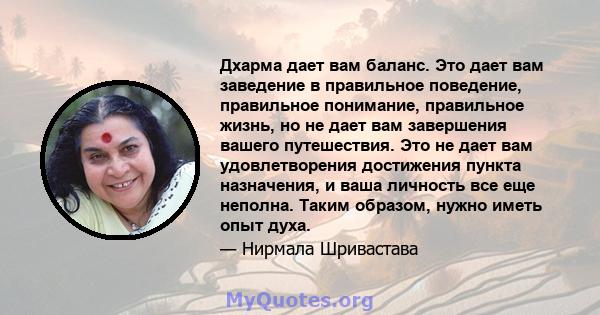 Дхарма дает вам баланс. Это дает вам заведение в правильное поведение, правильное понимание, правильное жизнь, но не дает вам завершения вашего путешествия. Это не дает вам удовлетворения достижения пункта назначения, и ваша личность все еще неполна. Таким образом, нужно иметь опыт духа.

— Нирмала Шривастава

MyQuotes.org